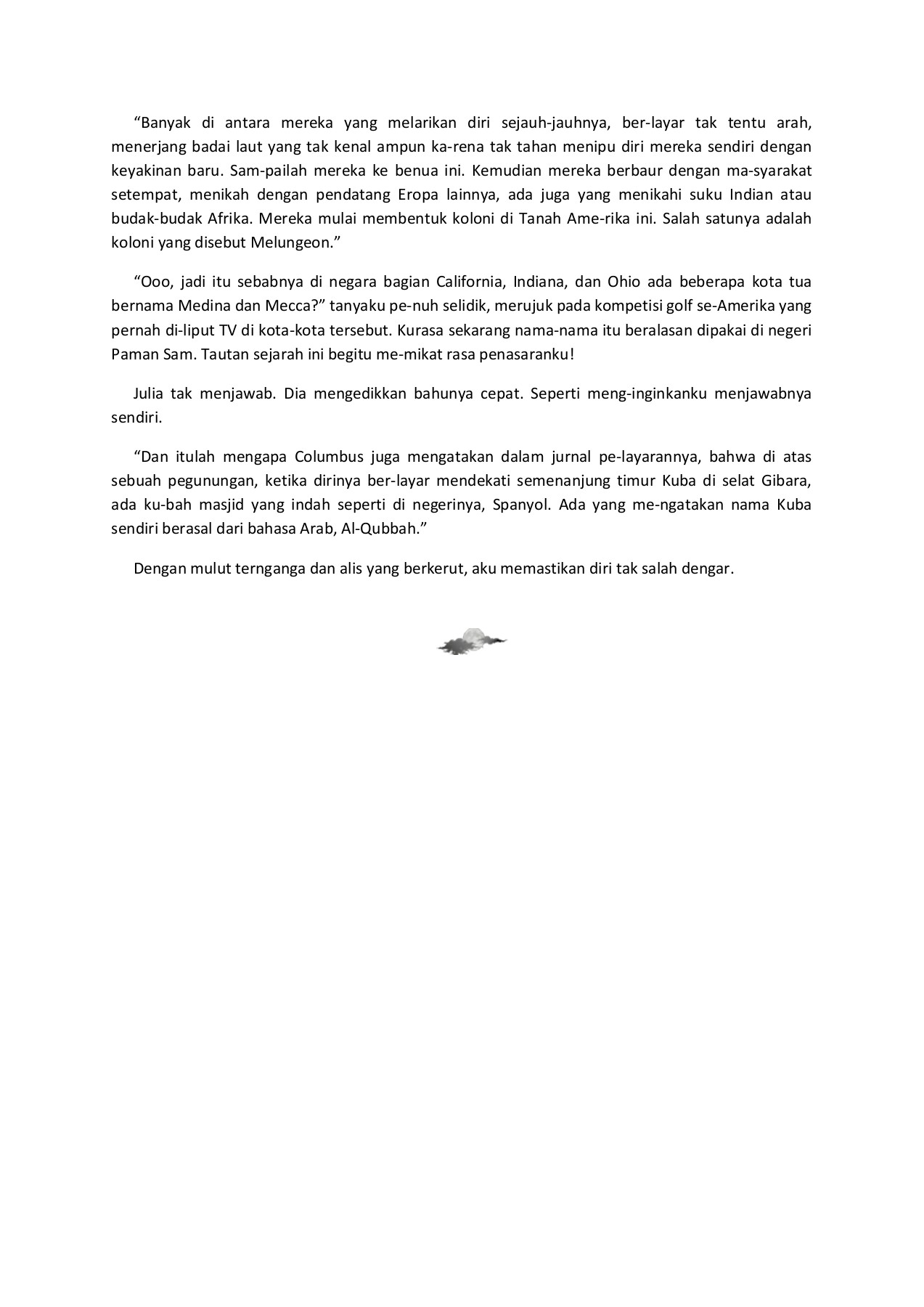 “Banyak di antara mereka yang melarikan diri sejauh-jauhnya, ber-layar tak tentu arah, menerjang badai laut yang tak kenal ampun ka-rena tak tahan menipu diri mereka sendiri dengan keyakinan baru. Sam-pailah mereka ke benua ini. Kemudian mereka berbaur dengan ma-syarakat setempat, menikah dengan pendatang Eropa lainnya, ada juga yang menikahi suku Indian atau budak-budak Afrika. Mereka mulai membentuk koloni di Tanah Ame-rika ini. Salah satunya adalah koloni yang disebut Melungeon.”

“Ooo, jadi itu sebabnya di negara bagian California, Indiana, dan Ohio ada beberapa kota tua bernama Medina dan Mecca?” tanyaku pe-nuh selidik, merujuk pada kompetisi golf se-Amerika yang pernah di-liput TV di kota-kota tersebut. Kurasa sekarang nama-nama itu beralasan dipakai di negeri Paman Sam. Tautan sejarah ini begitu me-mikat rasa penasaranku!

Julia tak menjawab. Dia mengedikkan bahunya cepat. Seperti meng-inginkanku menjawabnya sendiri.

“Dan itulah mengapa Columbus juga mengatakan dalam jurnal pe-layarannya, bahwa di atas sebuah pegunungan, ketika dirinya ber-layar mendekati semenanjung timur Kuba di selat Gibara, ada ku-bah masjid yang indah seperti di negerinya, Spanyol. Ada yang me-ngatakan nama Kuba sendiri berasal dari bahasa Arab, Al-Qubbah.”

Dengan mulut ternganga dan alis yang berkerut, aku memastikan diri tak salah dengar.